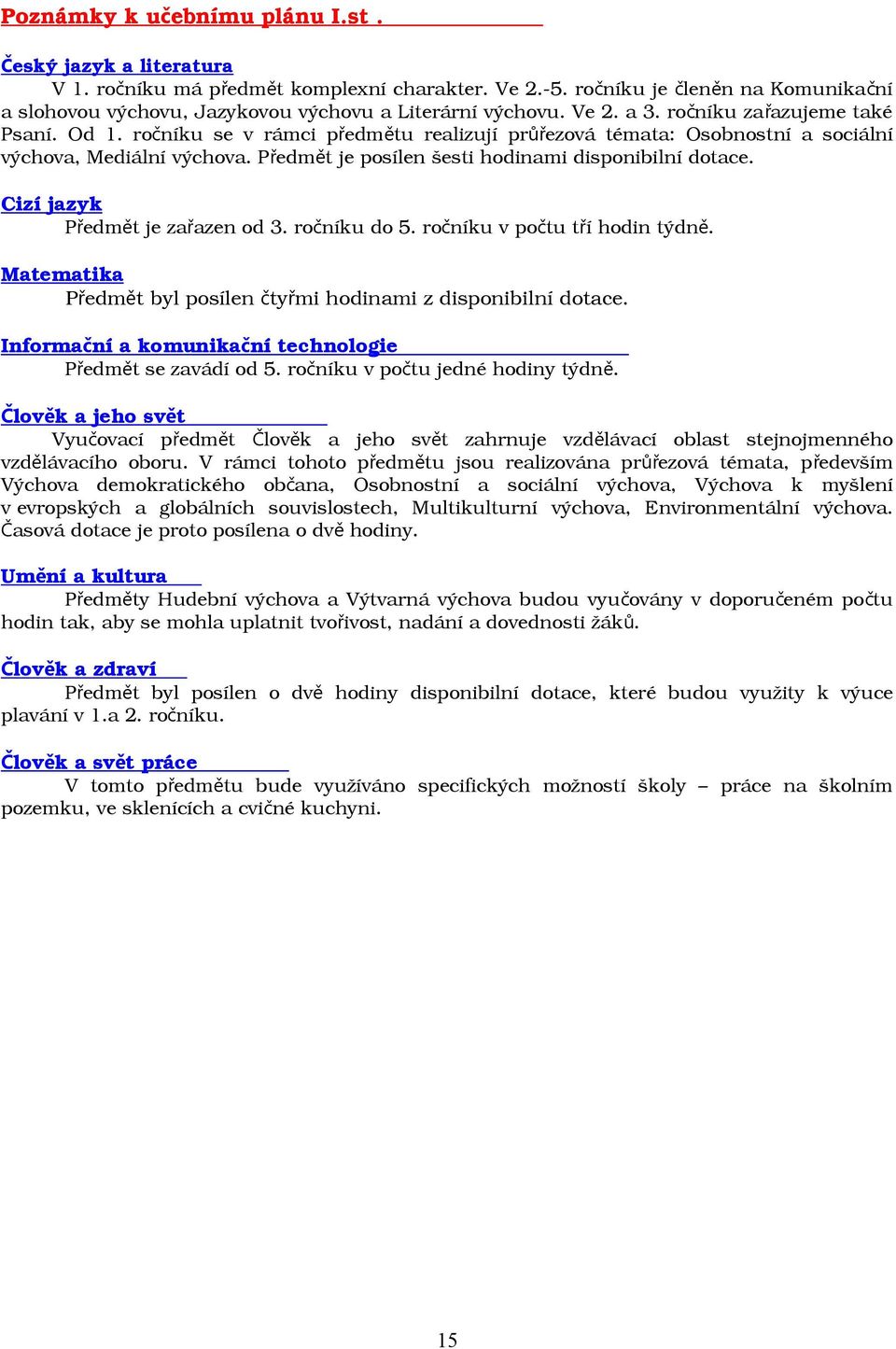 Poznámky k učebnímu plánu I.st .

Český jazyk a literatura

V 1. ročníku má předmět komplexní charakter. Ve 2.-5. ročníku je členěn na Komunikační a slohovou výchovu, Jazykovou výchovu a Literární výchovu. Ve 2. a 3. ročníku zařazujeme také Psaní. Od 1. ročníku se v rámci předmětu realizují průřezová témata: Osobnostní a sociální výchova, Mediální výchova. Předmět je posílen šesti hodinami disponibilní dotace.

Cizí jazyk

Předmět je zařazen od 3. ročníku do 5. ročníku v počtu tří hodin týdně.

Matematika

Předmět byl posílen čtyřmi hodinami z disponibilní dotace.

Informační a komunikační technologie

Předmět se zavádí od 5. ročníku v počtu jedné hodiny týdně.

Člověk a jeho svět

Vyučovací předmět Člověk a jeho svět zahrnuje vzdělávací oblast stejnojmenného vzdělávacího oboru. V rámci tohoto předmětu jsou realizována průřezová témata, především Výchova demokratického občana, Osobnostní a sociální výchova, Výchova k myšlení v evropských a globálních souvislostech, Multikulturní výchova, Environmentální výchova. Časová dotace je proto posílena o dvě hodiny.

Umění a kultura

Předměty Hudební výchova a Výtvarná výchova budou vyučovány v doporučeném počtu hodin tak, aby se mohla uplatnit tvořivost, nadání a dovednosti žáků.

Člověk a zdraví

Předmět byl posílen o dvě hodiny disponibilní dotace, které budou využity k výuce plavání v 1.a 2. ročníku.

Člověk a svět práce

V tomto předmětu bude využíváno specifických možností školy – práce na školním pozemku, ve sklenících a cvičné kuchyni.

15